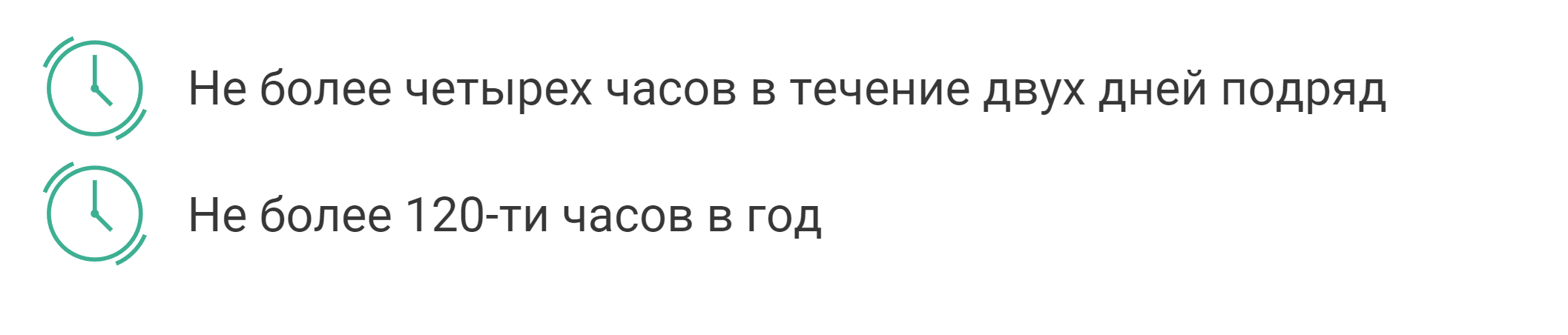 Не более четырех часов в течение двух дней подряд

Не более 120-ти часов в год